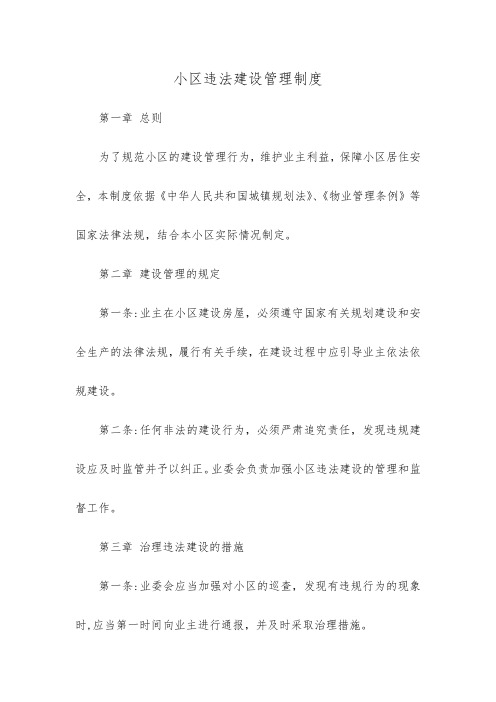 小区违法建设管理制度

第一章 总则

为了规范小区的建设管理行为，维护业主利益，保障小区居住安全，本制度依据《中华人民共和国城镇规划法》、《物业管理条例》等国家法律法规，结合本小区实际情况制定。

第二章 建设管理的规定

第一条：业主在小区建设房屋，必须遵守国家有关规划建设和安全生产的法律法规，履行有关手续，在建设过程中应引导业主依法依规建设。

第二条：任何非法的建设行为，必须严肃追究责任，发现违规建设应及时监管并予以纠正。业委会负责加强小区违法建设的管理和监督工作。

第三章 治理违法建设的措施

第一条：业委会应当加强对小区的巡查，发现有违规行为的现象时，应当第一时间向业主进行通报，并及时采取治理措施。